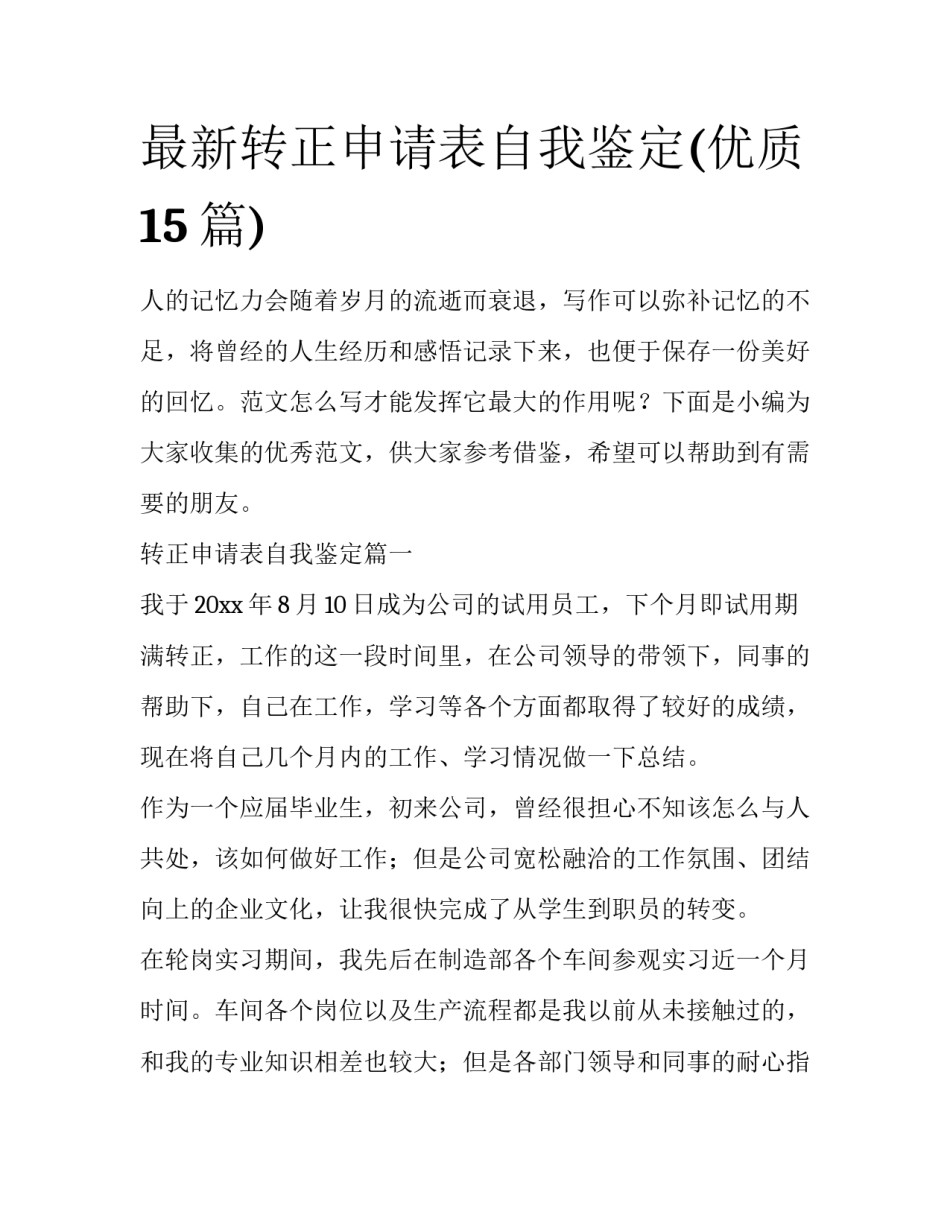 最新转正申请表自我鉴定(优质15篇)

人的记忆力会随着岁月的流逝而衰退，写作可以弥补记忆的不足，将曾经的人生经历和感悟记录下来，也便于保存一份美好的回忆。范文怎么写才能发挥它最大的作用呢？下面是小编为大家收集的优秀范文，供大家参考借鉴，希望可以帮助到有需要的朋友。

转正申请表自我鉴定篇一

我于20xx年8月10日成为公司的试用员工，下个月即试用期满转正，工作的这一段时间里，在公司领导的带领下，同事的帮助下，自己在工作，学习等各个方面都取得了较好的成绩，现在将自己几个月内的工作、学习情况做一下总结。

作为一个应届毕业生，初来公司，曾经很担心不知该怎么与人共处，该如何做好工作；但是公司宽松融洽的工作氛围、团结向上的企业文化，让我很快完成了从学生到职员的转变。

在轮岗实习期间，我先后在制造部各个车间参观实习近一个月时间。车间各个岗位以及生产流程都是我以前从未接触过的，和我的专业知识相差也较大；但是各部门领导和同事的耐心指